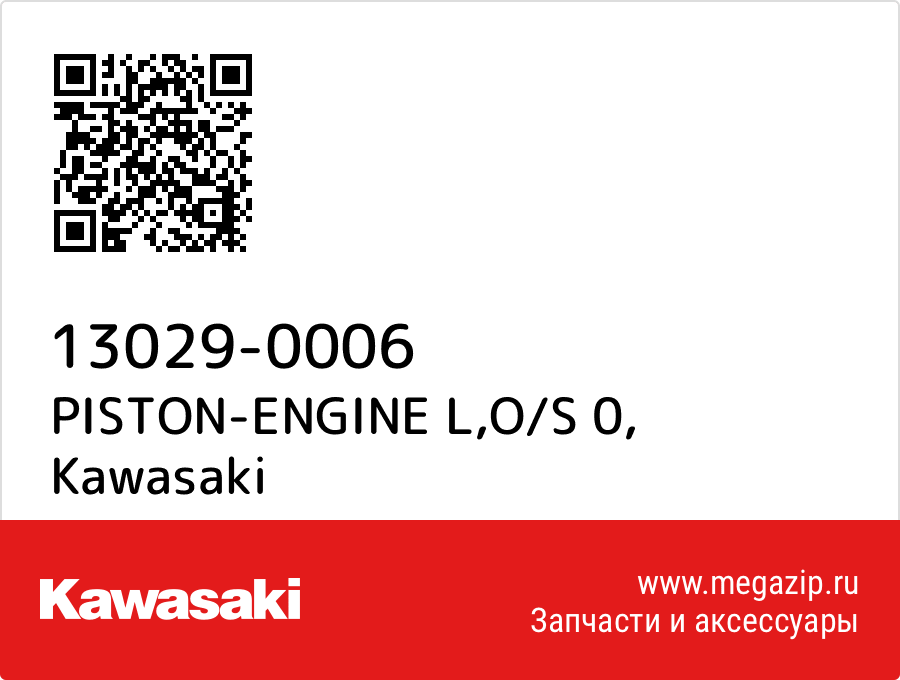 13029-0006
PISTON-ENGINE L,O/S 0,
Kawasaki

Kawasaki

www.megazip.ru
Запчасти и аксессуары